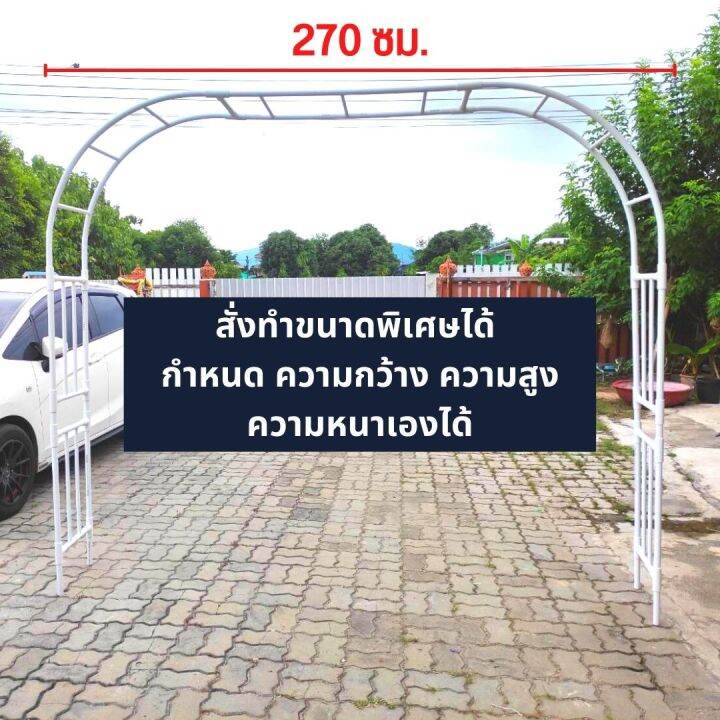 270 ซม.

สั่งทำขนาดพิเศษได้
กำหนด ความกว้าง ความสูง
ความหนาเองได้